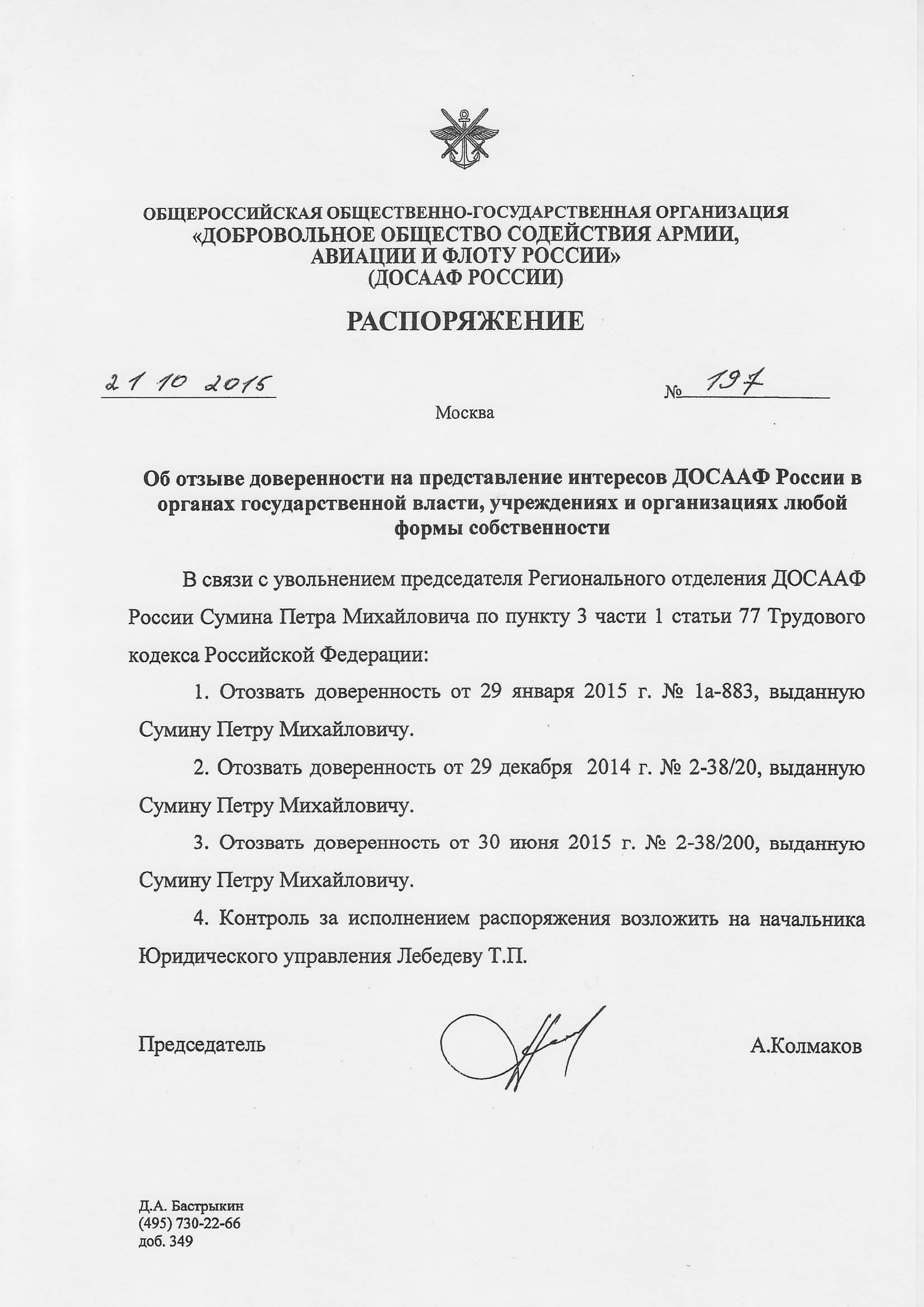 ОБЩЕРОССИЙСКАЯ ОБЩЕСТВЕННО-ГОСУДАРСТВЕННАЯ ОРГАНИЗАЦИЯ
«ДОБРОВОЛЬНОЕ ОБЩЕСТВО СОДЕЙСТВИЯ АРМИИ, АВИАЦИИ И ФЛОТУ РОССИИ»
(ДОСААФ РОССИИ)

РАСПОРЯЖЕНИЕ

21 10 2015

№ 197

Москва

Об отзыве доверенности на представление интересов ДОСААФ России в органах государственной власти, учреждениях и организациях любой формы собственности

В связи с увольнением председателя Регионального отделения ДОСААФ России Сумина Петра Михайловича по пункту 3 части 1 статьи 77 Трудового кодекса Российской Федерации:

1. Отозвать доверенность от 29 января 2015 г. № 1а-883, выданную Сумину Петру Михайловичу.

2. Отозвать доверенность от 29 декабря 2014 г. № 2-38/20, выданную Сумину Петру Михайловичу.

3. Отозвать доверенность от 30 июня 2015 г. № 2-38/200, выданную Сумину Петру Михайловичу.

4. Контроль за исполнением распоряжения возложить на начальника Юридического управления Лебедеву Т.П.

Председатель

А.Колмаков

Д.А. Бастрыкин
(495) 730-22-66
доб. 349